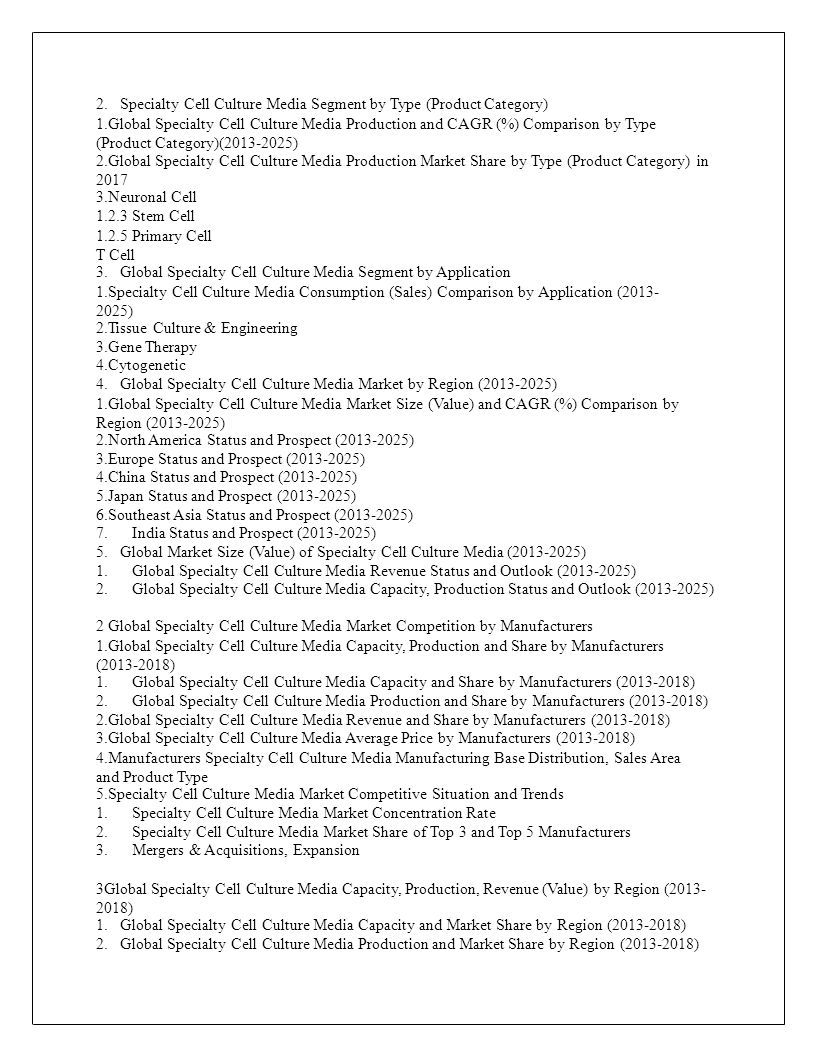 2. Specialty Cell Culture Media Segment by Type (Product Category)

1.Global Specialty Cell Culture Media Production and CAGR (%) Comparison by Type (Product Category)(2013-2025)

2.Global Specialty Cell Culture Media Production Market Share by Type (Product Category) in 2017

3.Neuronal Cell

1.2.3 Stem Cell

1.2.5 Primary Cell

T Cell

3. Global Specialty Cell Culture Media Segment by Application

1.Specialty Cell Culture Media Consumption (Sales) Comparison by Application (2013-2025)

2.Tissue Culture & Engineering

3.Gene Therapy

4.Cytogenetic

4. Global Specialty Cell Culture Media Market by Region (2013-2025)

1.Global Specialty Cell Culture Media Market Size (Value) and CAGR (%) Comparison by Region (2013-2025)

2.North America Status and Prospect (2013-2025)

3.Europe Status and Prospect (2013-2025)

4.China Status and Prospect (2013-2025)

5.Japan Status and Prospect (2013-2025)

6.Southeast Asia Status and Prospect (2013-2025)

7. India Status and Prospect (2013-2025)

5. Global Market Size (Value) of Specialty Cell Culture Media (2013-2025)

1. Global Specialty Cell Culture Media Revenue Status and Outlook (2013-2025)

2. Global Specialty Cell Culture Media Capacity, Production Status and Outlook (2013-2025)

2 Global Specialty Cell Culture Media Market Competition by Manufacturers

1.Global Specialty Cell Culture Media Capacity, Production and Share by Manufacturers (2013-2018)

1. Global Specialty Cell Culture Media Capacity and Share by Manufacturers (2013-2018)

2. Global Specialty Cell Culture Media Production and Share by Manufacturers (2013-2018)

2.Global Specialty Cell Culture Media Revenue and Share by Manufacturers (2013-2018)

3.Global Specialty Cell Culture Media Average Price by Manufacturers (2013-2018)

4.Manufacturers Specialty Cell Culture Media Manufacturing Base Distribution, Sales Area and Product Type

5.Specialty Cell Culture Media Market Competitive Situation and Trends

1. Specialty Cell Culture Media Market Concentration Rate

2. Specialty Cell Culture Media Market Share of Top 3 and Top 5 Manufacturers

3. Mergers & Acquisitions, Expansion

3Global Specialty Cell Culture Media Capacity, Production, Revenue (Value) by Region (2013-2018)

1. Global Specialty Cell Culture Media Capacity and Market Share by Region (2013-2018)

2. Global Specialty Cell Culture Media Production and Market Share by Region (2013-2018)